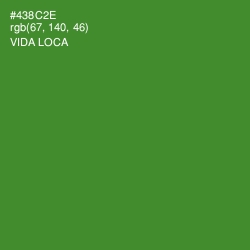 #438C2E
rgb(67, 140, 46)
VIDA LOCA